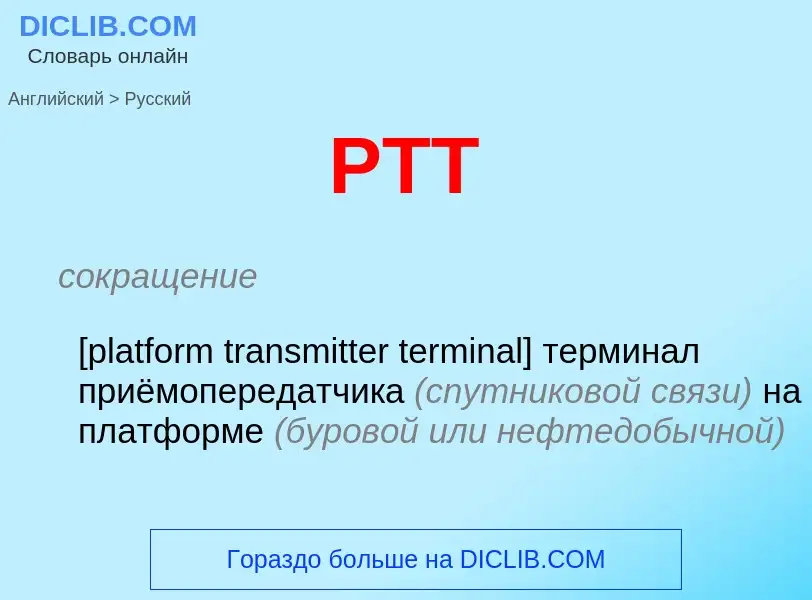 DICLIB.COM
Словарь онлайн

Английский > Русский

PTT

сокращение

[platform transmitter terminal] терминал приёмопередатчика (спутниковой связи) на платформе (буровой или нефтедобычной)

Гораздо больше на DICLIB.COM